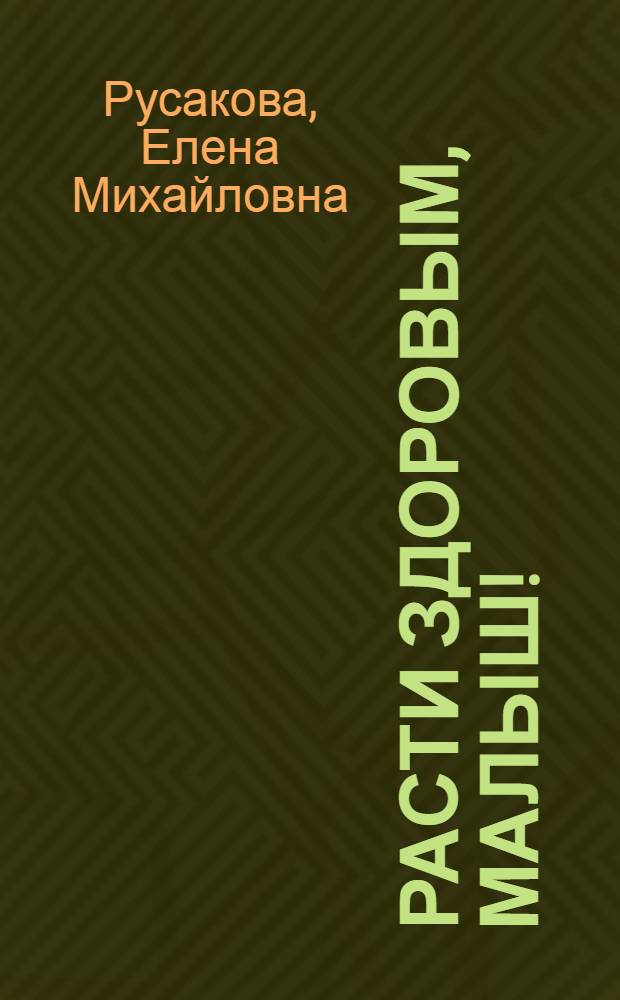 Русакова, Елена Михайловна

РАСТИ ЗДОРОВЫМ, МАЛЫШ!